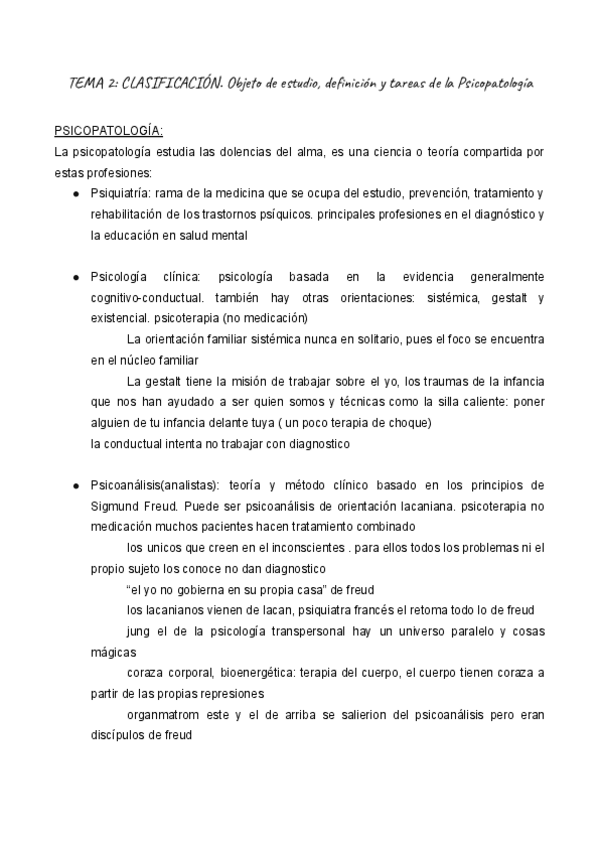 TEMA 2: CLASIFICACIÓN. Objeto de estudio, definición y tareas de la Psicopatología

PSICOPATOLOGÍA:

La psicopatología estudia las dolencias del alma, es una ciencia o teoría compartida por estas profesiones:

● Psiquiatría: rama de la medicina que se ocupa del estudio, prevención, tratamiento y rehabilitación de los trastornos psíquicos. principales profesiones en el diagnóstico y la educación en salud mental

● Psicología clínica: psicología basada en la evidencia generalmente cognitivo-conductual. también hay otras orientaciones: sistémica, gestalt y existencial. psicoterapia (no medicación)

La orientación familiar sistémica nunca en solitario, pues el foco se encuentra en el núcleo familiar

La gestalt tiene la misión de trabajar sobre el yo, los traumas de la infancia que nos han ayudado a ser quien somos y técnicas como la silla caliente: poner alguien de tu infancia delante tuya ( un poco terapia de choque)

la conductual intenta no trabajar con diagnostico

● Psicoanálisis(analistas): teoría y método clínico basado en los principios de Sigmund Freud. Puede ser psicoanálisis de orientación lacaniana. psicoterapia no medicación muchos pacientes hacen tratamiento combinado

los unicos que creen en el inconscientes . para ellos todos los problemas ni el propio sujeto los conoce no dan diagnostico

"el yo no gobierna en su propia casa" de freud

los lacanianos vienen de lacan, psiquiatra francés el retoma todo lo de freud

jung el de la psicología transpersonal hay un universo paralelo y cosas mágicas

coraza corporal, bioenergética: terapia del cuerpo, el cuerpo tienen coraza a partir de las propias represiones

organmatrom este y el de arriba se salierion del psicoanálisis pero eran discípulos de freud